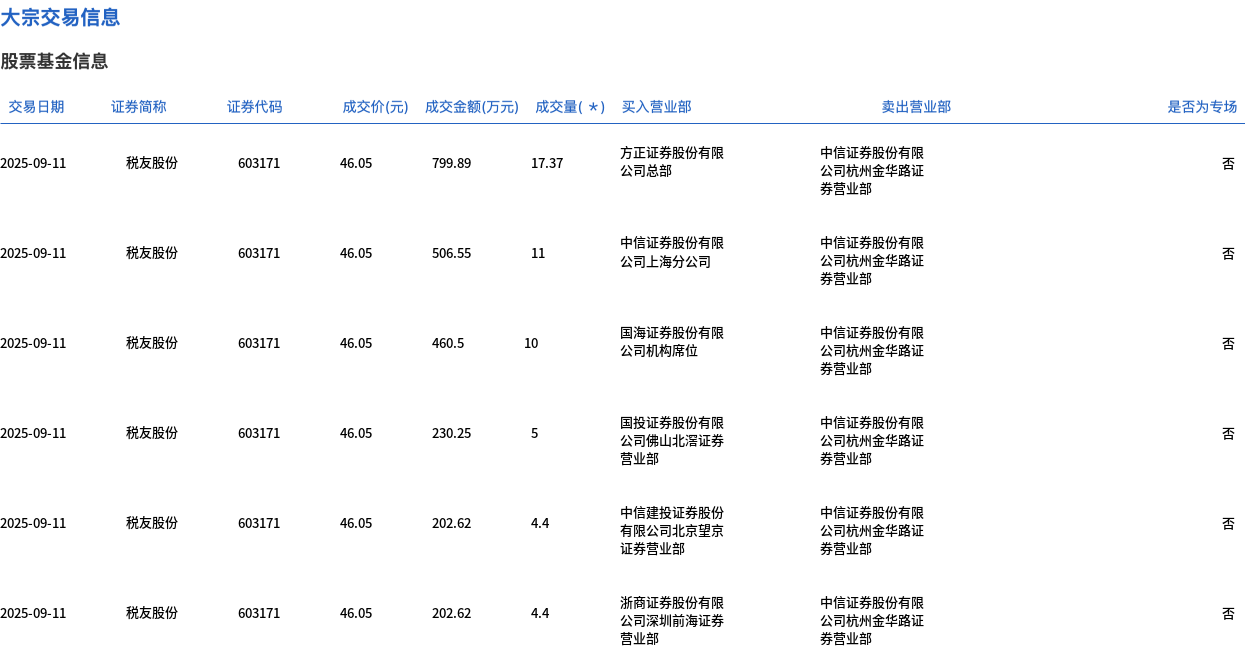 大宗交易信息

股票基金信息

| 交易日期 | 证券简称 | 证券代码 | 成交价(元) | 成交金额(万元) | 成交量(＊) | 买入营业部 | 卖出营业部 | 是否为专场 |
|---|---|---|---|---|---|---|---|---|
| 2025-09-11 | 税友股份 | 603171 | 46.05 | 799.89 | 17.37 | 方正证券股份有限公司总部 | 中信证券股份有限公司杭州金华路证券营业部 | 否 |
| 2025-09-11 | 税友股份 | 603171 | 46.05 | 506.55 | 11 | 中信证券股份有限公司上海分公司 | 中信证券股份有限公司杭州金华路证券营业部 | 否 |
| 2025-09-11 | 税友股份 | 603171 | 46.05 | 460.5 | 10 | 国海证券股份有限公司机构席位 | 中信证券股份有限公司杭州金华路证券营业部 | 否 |
| 2025-09-11 | 税友股份 | 603171 | 46.05 | 230.25 | 5 | 国投证券股份有限公司佛山北滘证券营业部 | 中信证券股份有限公司杭州金华路证券营业部 | 否 |
| 2025-09-11 | 税友股份 | 603171 | 46.05 | 202.62 | 4.4 | 中信建投证券股份有限公司北京望京证券营业部 | 中信证券股份有限公司杭州金华路证券营业部 | 否 |
| 2025-09-11 | 税友股份 | 603171 | 46.05 | 202.62 | 4.4 | 浙商证券股份有限公司深圳前海证券营业部 | 中信证券股份有限公司杭州金华路证券营业部 | 否 |